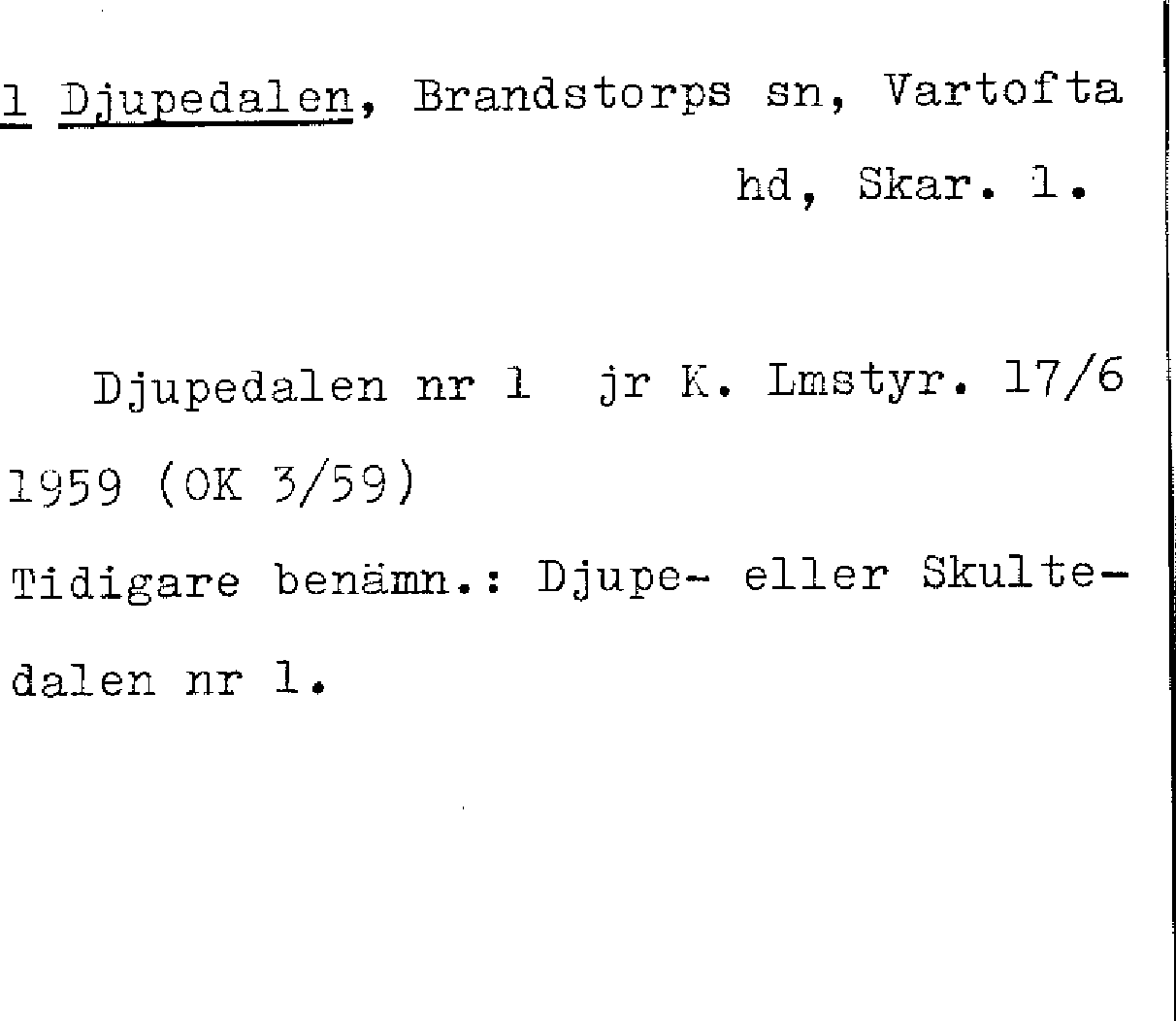 1 Djupedalen, Brandstorps sn, Vartofta hd, Skar. l.

Djupedalen nr 1 jr K. Lmstyr. 17/6 1959 (OK 3/59)

Tidigare benämn.: Djupe- eller Skultedalen nr 1.